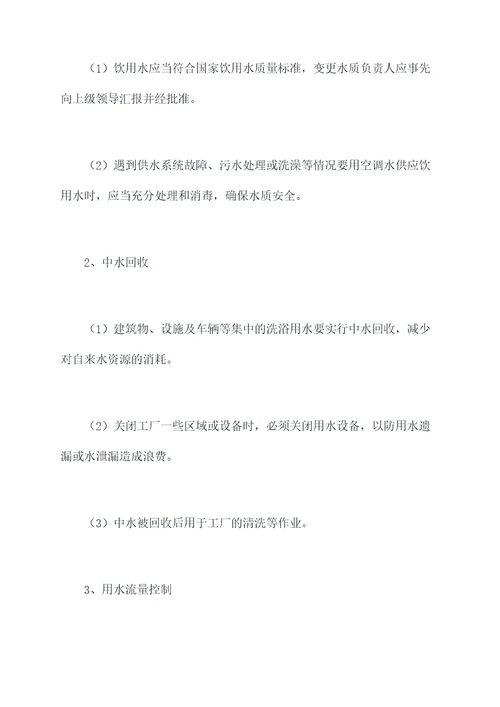 （1）饮用水应当符合国家饮用水质量标准，变更水质负责人应事先向上级领导汇报并经批准。

（2）遇到供水系统故障、污水处理或洗澡等情况要用空调水供应饮用水时，应当充分处理和消毒，确保水质安全。

2、中水回收

（1）建筑物、设施及车辆等集中的洗浴用水要实行中水回收，减少对自来水资源的消耗。

（2）关闭工厂一些区域或设备时，必须关闭用水设备，以防用水遗漏或水泄漏造成浪费。

（3）中水被回收后用于工厂的清洗等作业。

3、用水流量控制